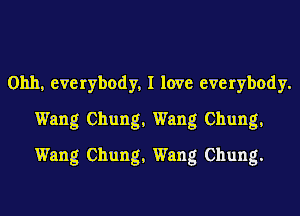 Ohh, everybody, I love everybody.

Wang Chung, Wang Chung,

Wang Chung, Wang Chung.